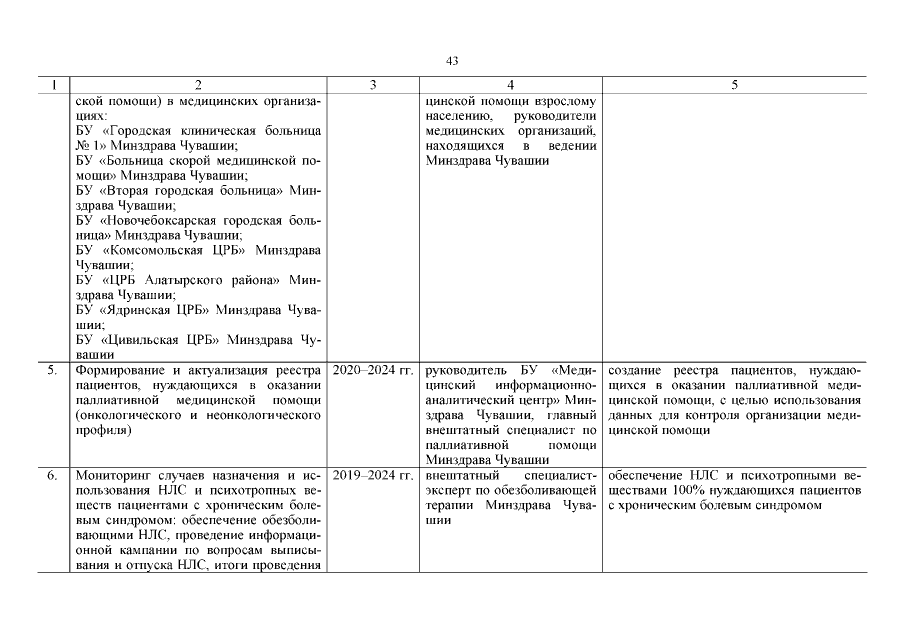 43

| 1 | 2 | 3 | 4 | 5 |
|---|---|---|---|---|
| | ской помощи) в медицинских организациях: БУ «Городская клиническая больница № 1» Минздрава Чувашии; БУ «Больница скорой медицинской помощи» Минздрава Чувашии; БУ «Вторая городская больница» Минздрава Чувашии; БУ «Новочебоксарская городская больница» Минздрава Чувашии; БУ «Комсомольская ЦРБ» Минздрава Чувашии; БУ «ЦРБ Алатырского района» Минздрава Чувашии; БУ «Ядринская ЦРБ» Минздрава Чувашии; БУ «Цивильская ЦРБ» Минздрава Чувашии | | цинской помощи взрослому населению, руководители медицинских организаций, находящихся в ведении Минздрава Чувашии | |
| 5. | Формирование и актуализация реестра пациентов, нуждающихся в оказании паллиативной медицинской помощи (онкологического и неонкологического профиля) | 2020–2024 гг. | руководитель БУ «Медицинский информационно-аналитический центр» Минздрава Чувашии, главный внештатный специалист по паллиативной помощи Минздрава Чувашии | создание реестра пациентов, нуждающихся в оказании паллиативной медицинской помощи, с целью использования данных для контроля организации медицинской помощи |
| 6. | Мониторинг случаев назначения и использования НЛС и психотропных веществ пациентами с хроническим болевым синдромом: обеспечение обезболивающими НЛС, проведение информационной кампании по вопросам выписывания и отпуска НЛС, итоги проведения | 2019–2024 гг. | внештатный специалист-эксперт по обезболивающей терапии Минздрава Чувашии | обеспечение НЛС и психотропными веществами 100% нуждающихся пациентов с хроническим болевым синдромом |